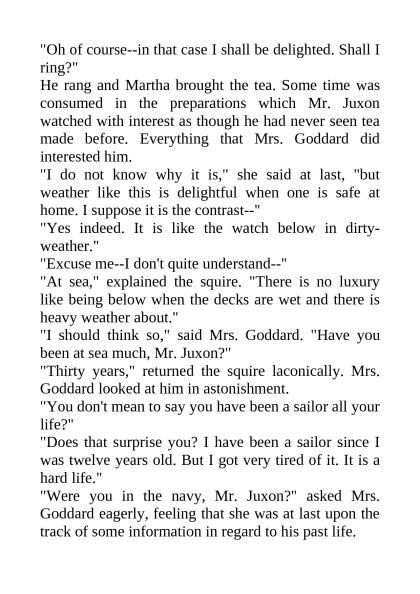 "Oh of course--in that case I shall be delighted. Shall I ring?"

He rang and Martha brought the tea. Some time was consumed in the preparations which Mr. Juxon watched with interest as though he had never seen tea made before. Everything that Mrs. Goddard did interested him.

"I do not know why it is," she said at last, "but weather like this is delightful when one is safe at home. I suppose it is the contrast--"

"Yes indeed. It is like the watch below in dirty-weather."

"Excuse me--I don't quite understand--"

"At sea," explained the squire. "There is no luxury like being below when the decks are wet and there is heavy weather about."

"I should think so," said Mrs. Goddard. "Have you been at sea much, Mr. Juxon?"

"Thirty years," returned the squire laconically. Mrs. Goddard looked at him in astonishment.

"You don't mean to say you have been a sailor all your life?"

"Does that surprise you? I have been a sailor since I was twelve years old. But I got very tired of it. It is a hard life."

"Were you in the navy, Mr. Juxon?" asked Mrs. Goddard eagerly, feeling that she was at last upon the track of some information in regard to his past life.